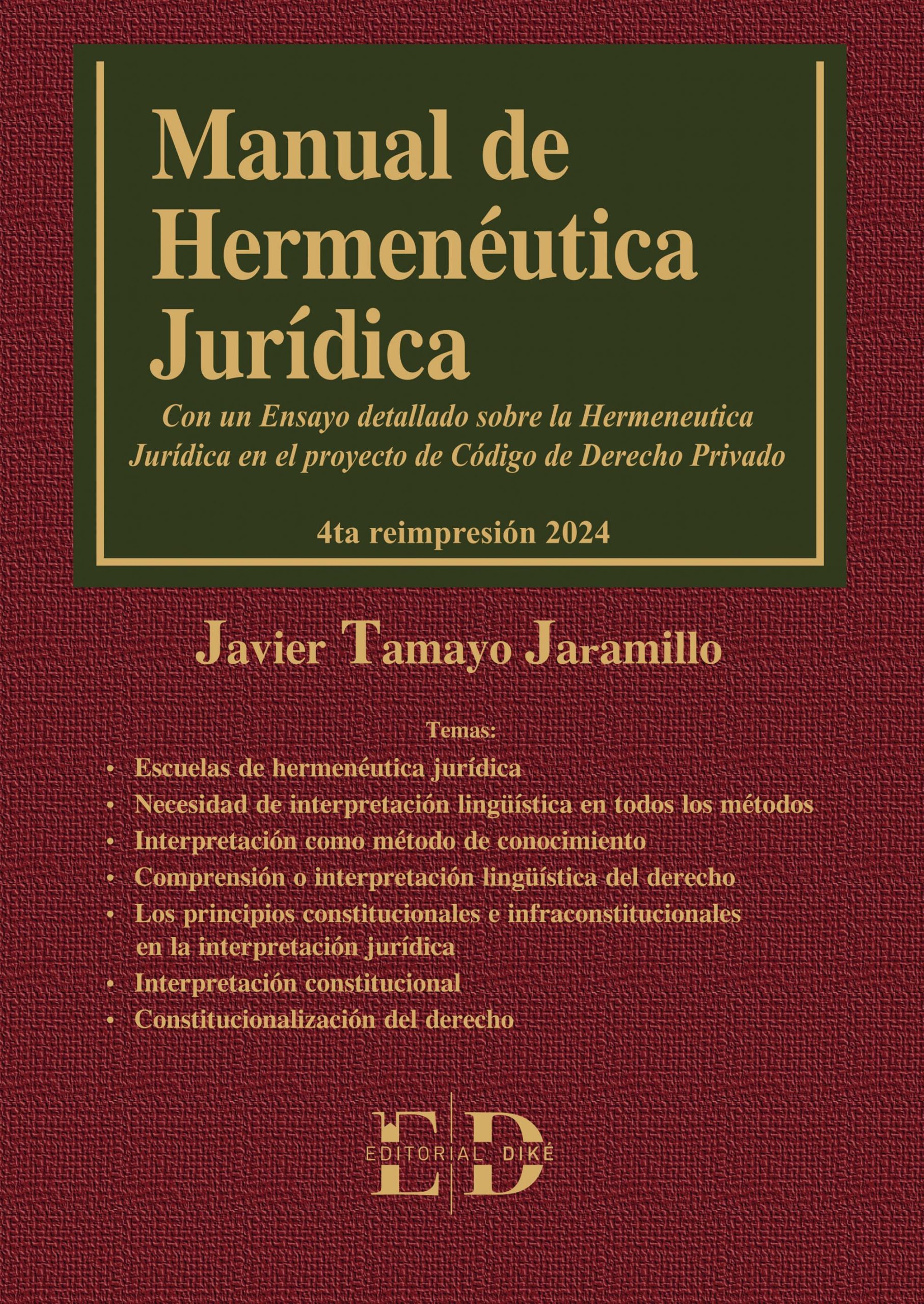 Manual de
Hermenéutica
Jurídica

Con un Ensayo detallado sobre la Hermeneutica Jurídica en el proyecto de Código de Derecho Privado

4ta reimpresión 2024

Javier Tamayo Jaramillo

Temas:

• Escuelas de hermenéutica jurídica
• Necesidad de interpretación lingüística en todos los métodos
• Interpretación como método de conocimiento
• Comprensión o interpretación lingüística del derecho
• Los principios constitucionales e infraconstitucionales en la interpretación jurídica
• Interpretación constitucional
• Constitucionalización del derecho

ED
EDITORIAL DIKÉ